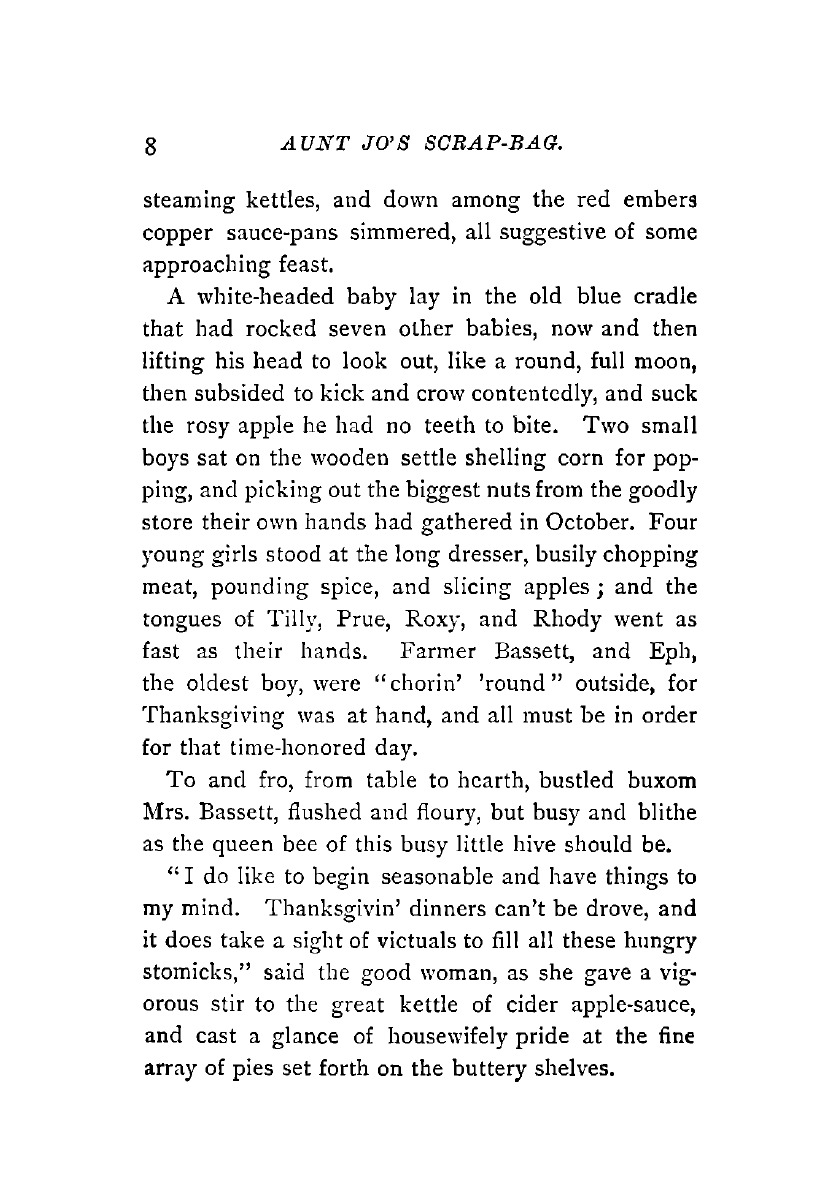 8 AUNT JO'S SCRAP-BAG.

steaming kettles, and down among the red embers copper sauce-pans simmered, all suggestive of some approaching feast.

A white-headed baby lay in the old blue cradle that had rocked seven other babies, now and then lifting his head to look out, like a round, full moon, then subsided to kick and crow contentedly, and suck the rosy apple he had no teeth to bite. Two small boys sat on the wooden settle shelling corn for popping, and picking out the biggest nuts from the goodly store their own hands had gathered in October. Four young girls stood at the long dresser, busily chopping meat, pounding spice, and slicing apples; and the tongues of Tilly, Prue, Roxy, and Rhody went as fast as their hands. Farmer Bassett, and Eph, the oldest boy, were "chorin' 'round" outside, for Thanksgiving was at hand, and all must be in order for that time-honored day.

To and fro, from table to hearth, bustled buxom Mrs. Bassett, flushed and floury, but busy and blithe as the queen bee of this busy little hive should be.

"I do like to begin seasonable and have things to my mind. Thanksgivin' dinners can't be drove, and it does take a sight of victuals to fill all these hungry stomicks," said the good woman, as she gave a vigorous stir to the great kettle of cider apple-sauce, and cast a glance of housewifely pride at the fine array of pies set forth on the buttery shelves.